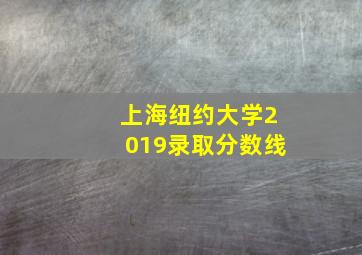 上海纽约大学2019录取分数线